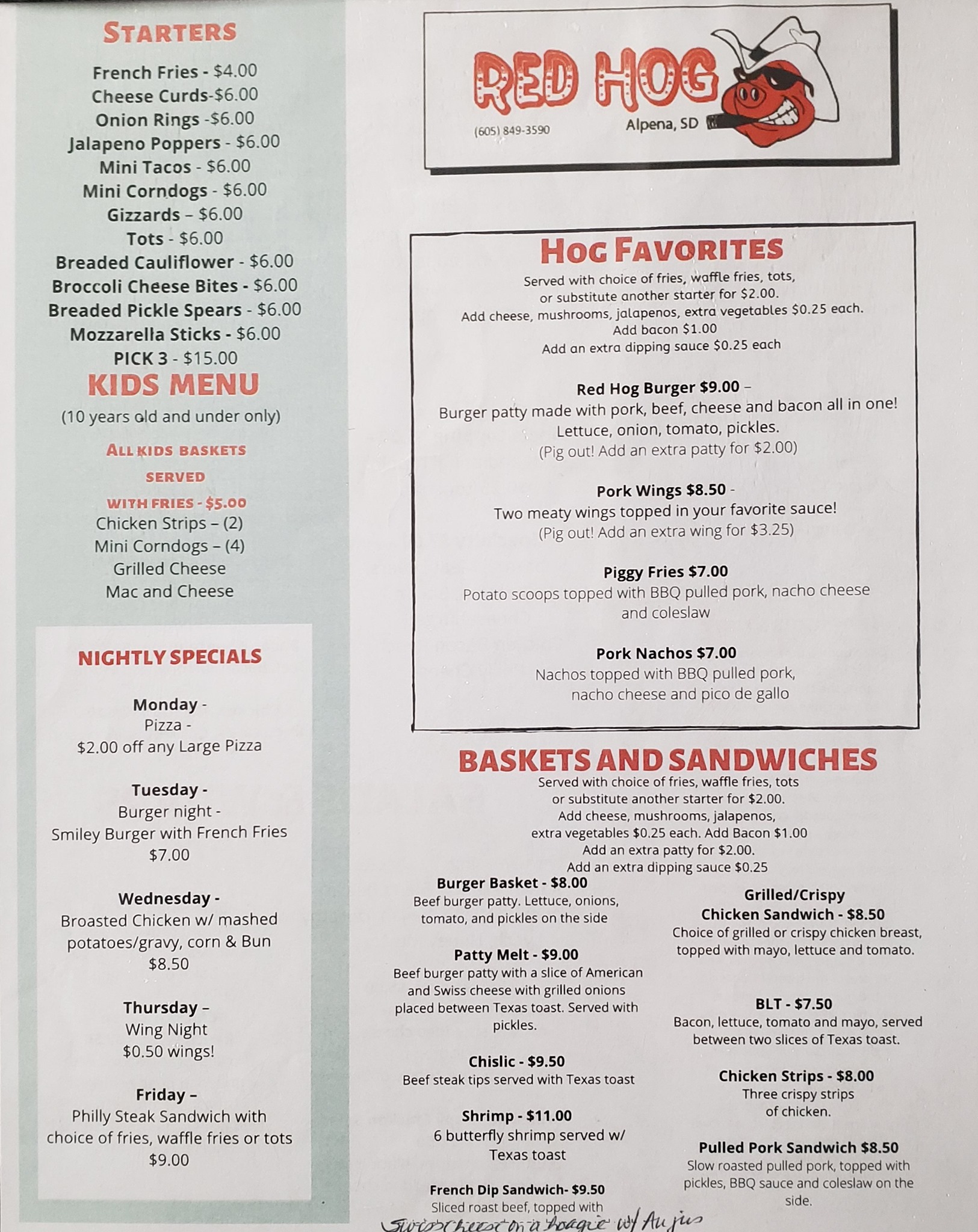 STARTERS

French Fries - $4.00
Cheese Curds-$6.00
Onion Rings -$6.00
Jalapeno Poppers - $6.00
Mini Tacos - $6.00
Mini Corndogs - $6.00
Gizzards – $6.00
Tots - $6.00
Breaded Cauliflower - $6.00
Broccoli Cheese Bites - $6.00
Breaded Pickle Spears - $6.00
Mozzarella Sticks - $6.00
PICK 3 - $15.00

KIDS MENU
(10 years old and under only)

ALL KIDS BASKETS SERVED WITH FRIES - $5.00
Chicken Strips – (2)
Mini Corndogs – (4)
Grilled Cheese
Mac and Cheese

NIGHTLY SPECIALS

Monday -
Pizza -
$2.00 off any Large Pizza

Tuesday -
Burger night -
Smiley Burger with French Fries
$7.00

Wednesday -
Broasted Chicken w/ mashed potatoes/gravy, corn & Bun
$8.50

Thursday –
Wing Night
$0.50 wings!

Friday –
Philly Steak Sandwich with choice of fries, waffle fries or tots
$9.00

RED HOG
(605) 849-3590
Alpena, SD

HOG FAVORITES
Served with choice of fries, waffle fries, tots, or substitute another starter for $2.00.
Add cheese, mushrooms, jalapenos, extra vegetables $0.25 each.
Add bacon $1.00
Add an extra dipping sauce $0.25 each

Red Hog Burger $9.00 –
Burger patty made with pork, beef, cheese and bacon all in one!
Lettuce, onion, tomato, pickles.
(Pig out! Add an extra patty for $2.00)

Pork Wings $8.50 -
Two meaty wings topped in your favorite sauce!
(Pig out! Add an extra wing for $3.25)

Piggy Fries $7.00
Potato scoops topped with BBQ pulled pork, nacho cheese and coleslaw

Pork Nachos $7.00
Nachos topped with BBQ pulled pork, nacho cheese and pico de gallo

BASKETS AND SANDWICHES
Served with choice of fries, waffle fries, tots
or substitute another starter for $2.00.
Add cheese, mushrooms, jalapenos,
extra vegetables $0.25 each. Add Bacon $1.00
Add an extra patty for $2.00.
Add an extra dipping sauce $0.25

Burger Basket - $8.00
Beef burger patty. Lettuce, onions, tomato, and pickles on the side

Patty Melt - $9.00
Beef burger patty with a slice of American and Swiss cheese with grilled onions placed between Texas toast. Served with pickles.

Chislic - $9.50
Beef steak tips served with Texas toast

Shrimp - $11.00
6 butterfly shrimp served w/ Texas toast

French Dip Sandwich- $9.50
Sliced roast beef, topped with
Swiss cheese on a hoagie w/ Au jus

Grilled/Crispy Chicken Sandwich - $8.50
Choice of grilled or crispy chicken breast, topped with mayo, lettuce and tomato.

BLT - $7.50
Bacon, lettuce, tomato and mayo, served between two slices of Texas toast.

Chicken Strips - $8.00
Three crispy strips of chicken.

Pulled Pork Sandwich $8.50
Slow roasted pulled pork, topped with pickles, BBQ sauce and coleslaw on the side.